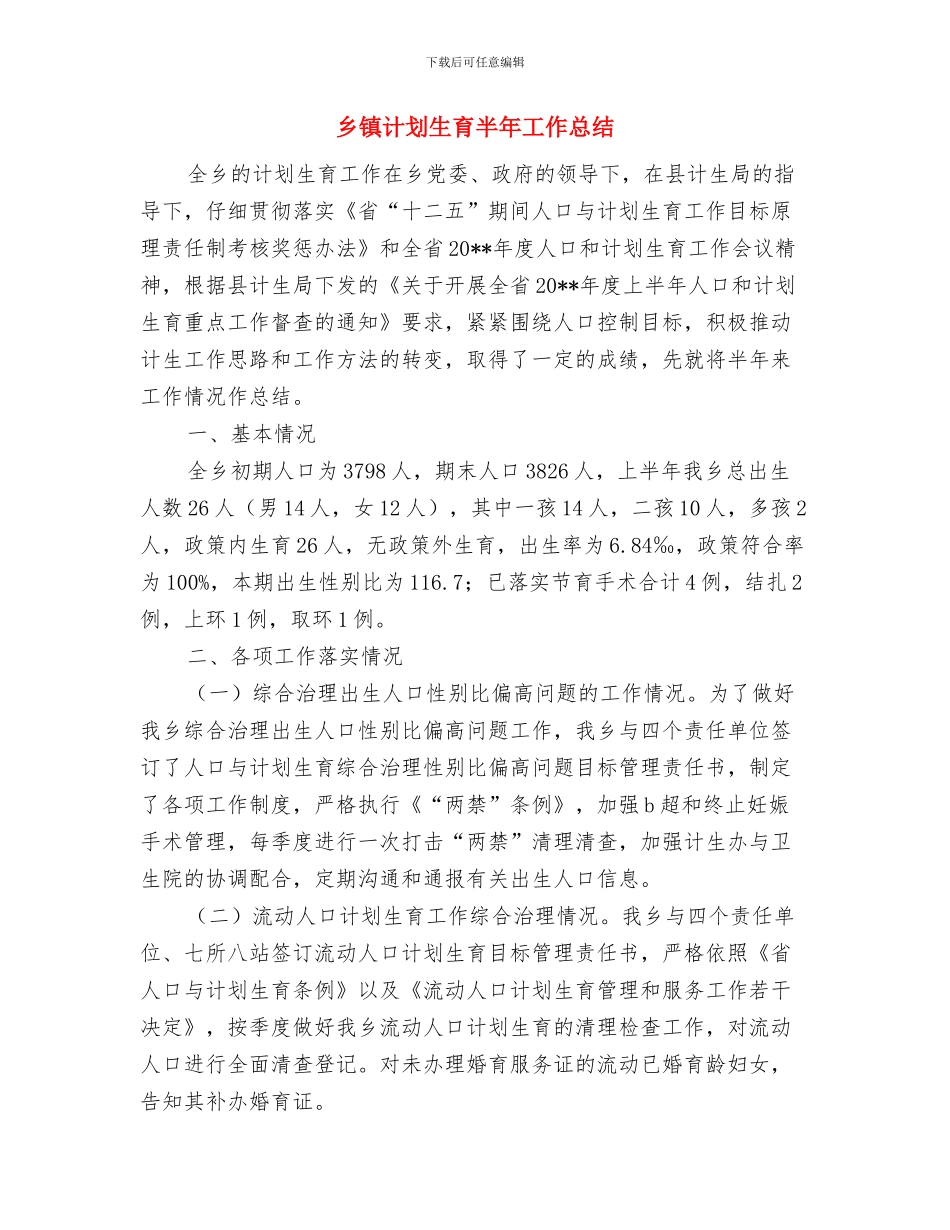 下载后可任意编辑

乡镇计划生育半年工作总结

全乡的计划生育工作在乡党委、政府的领导下，在县计生局的指导下，仔细贯彻落实《省“十二五”期间人口与计划生育工作目标原理责任制考核奖惩办法》和全省20**年度人口和计划生育工作会议精神，根据县计生局下发的《关于开展全省20**年度上半年人口和计划生育重点工作督查的通知》要求，紧紧围绕人口控制目标，积极推动计生工作思路和工作方法的转变，取得了一定的成绩，先就将半年来工作情况作总结。

一、基本情况

全乡初期人口为3798人，期末人口3826人，上半年我乡总出生人数26人（男14人，女12人），其中一孩14人，二孩10人，多孩2人，政策内生育26人，无政策外生育，出生率为6.84‰，政策符合率为100%，本期出生性别比为116.7；已落实节育手术合计4例，结扎2例，上环1例，取环1例。

二、各项工作落实情况

（一）综合治理出生人口性别比偏高问题的工作情况。为了做好我乡综合治理出生人口性别比偏高问题工作，我乡与四个责任单位签订了人口与计划生育综合治理性别比偏高问题目标管理责任书，制定了各项工作制度，严格执行《“两禁”条例》，加强b超和终止妊娠手术管理，每季度进行一次打击“两禁”清理清查，加强计生办与卫生院的协调配合，定期沟通和通报有关出生人口信息。

（二）流动人口计划生育工作综合治理情况。我乡与四个责任单位、七所八站签订流动人口计划生育目标管理责任书，严格依照《省人口与计划生育条例》以及《流动人口计划生育管理和服务工作若干决定》，按季度做好我乡流动人口计划生育的清理检查工作，对流动人口进行全面清查登记。对未办理婚育服务证的流动已婚育龄妇女，告知其补办婚育证。